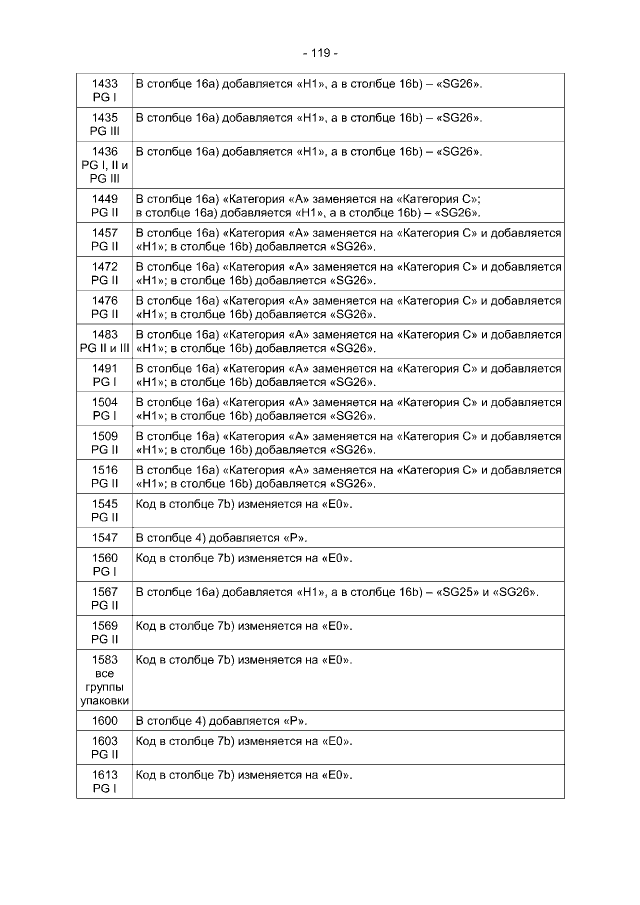 - 119 -

| | |
|---|---|
| 1433 PG I | В столбце 16a) добавляется «H1», а в столбце 16b) – «SG26». |
| 1435 PG III | В столбце 16a) добавляется «H1», а в столбце 16b) – «SG26». |
| 1436 PG I, II и PG III | В столбце 16a) добавляется «H1», а в столбце 16b) – «SG26». |
| 1449 PG II | В столбце 16a) «Категория «A» заменяется на «Категория C»; в столбце 16a) добавляется «H1», а в столбце 16b) – «SG26». |
| 1457 PG II | В столбце 16a) «Категория «A» заменяется на «Категория C» и добавляется «H1»; в столбце 16b) добавляется «SG26». |
| 1472 PG II | В столбце 16a) «Категория «A» заменяется на «Категория C» и добавляется «H1»; в столбце 16b) добавляется «SG26». |
| 1476 PG II | В столбце 16a) «Категория «A» заменяется на «Категория C» и добавляется «H1»; в столбце 16b) добавляется «SG26». |
| 1483 PG II и III | В столбце 16a) «Категория «A» заменяется на «Категория C» и добавляется «H1»; в столбце 16b) добавляется «SG26». |
| 1491 PG I | В столбце 16a) «Категория «A» заменяется на «Категория C» и добавляется «H1»; в столбце 16b) добавляется «SG26». |
| 1504 PG I | В столбце 16a) «Категория «A» заменяется на «Категория C» и добавляется «H1»; в столбце 16b) добавляется «SG26». |
| 1509 PG II | В столбце 16a) «Категория «A» заменяется на «Категория C» и добавляется «H1»; в столбце 16b) добавляется «SG26». |
| 1516 PG II | В столбце 16a) «Категория «A» заменяется на «Категория C» и добавляется «H1»; в столбце 16b) добавляется «SG26». |
| 1545 PG II | Код в столбце 7b) изменяется на «E0». |
| 1547 | В столбце 4) добавляется «P». |
| 1560 PG I | Код в столбце 7b) изменяется на «E0». |
| 1567 PG II | В столбце 16a) добавляется «H1», а в столбце 16b) – «SG25» и «SG26». |
| 1569 PG II | Код в столбце 7b) изменяется на «E0». |
| 1583 все группы упаковки | Код в столбце 7b) изменяется на «E0». |
| 1600 | В столбце 4) добавляется «P». |
| 1603 PG II | Код в столбце 7b) изменяется на «E0». |
| 1613 PG I | Код в столбце 7b) изменяется на «E0». |